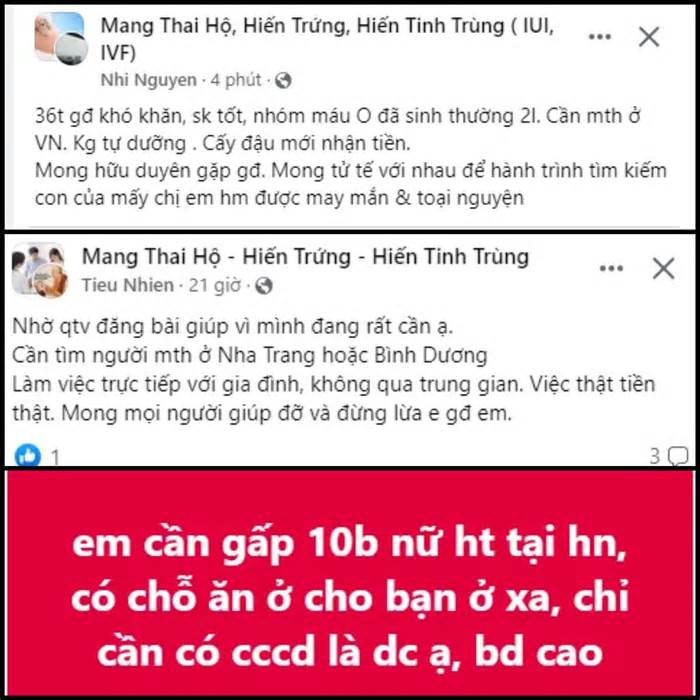 Mang Thai Hộ, Hiến Trứng, Hiến Tinh Trùng ( IUI, IVF)
Nhi Nguyen · 4 phút ·

36t gđ khó khăn, sk tốt, nhóm máu O đã sinh thường 2l. Cần mth ở VN. Kg tự dưỡng . Cấy đậu mới nhận tiền.
Mong hữu duyên gặp gđ. Mong tử tế với nhau để hành trình tìm kiếm con của mấy chị em hm được may mắn & toại nguyện

Mang Thai Hộ - Hiến Trứng - Hiến Tinh Trùng
Tieu Nhien · 21 giờ ·

Nhờ qtv đăng bài giúp vì mình đang rất cần ạ.
Cần tìm người mth ở Nha Trang hoặc Bình Dương
Làm việc trực tiếp với gia đình, không qua trung gian. Việc thật tiền thật. Mong mọi người giúp đỡ và đừng lừa e gđ em.

1
3

em cần gấp 10b nữ ht tại hn, có chỗ ăn ở cho bạn ở xa, chỉ cần có cccd là dc ạ, bd cao